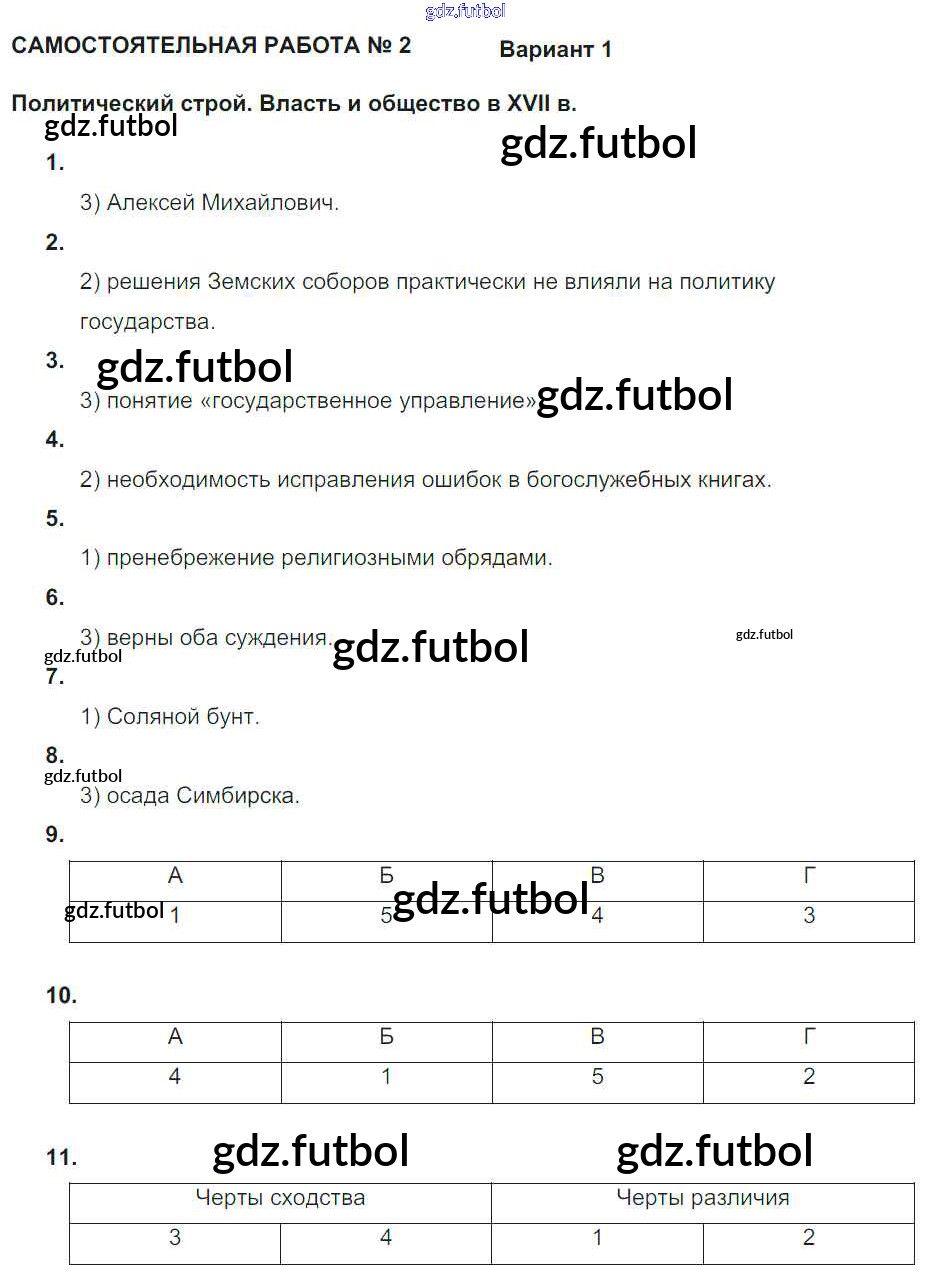 gdz.futbol

САМОСТОЯТЕЛЬНАЯ РАБОТА № 2 Вариант 1

Политический строй. Власть и общество в XVII в.

gdz.futbol gdz.futbol

1.

3) Алексей Михайлович.

2.

2) решения Земских соборов практически не влияли на политику государства.

3. gdz.futbol

3) понятие «государственное управление» gdz.futbol

4.

2) необходимость исправления ошибок в богослужебных книгах.

5.

1) пренебрежение религиозными обрядами.

6.

3) верны оба суждения. gdz.futbol gdz.futbol

gdz.futbol

7.

1) Соляной бунт.

8.

gdz.futbol

3) осада Симбирска.

9.

| А | Б | В | Г |
|---|---|---|---|
| 1 | 5 | 4 | 3 |

gdz.futbol gdz.futbol

10.

| А | Б | В | Г |
|---|---|---|---|
| 4 | 1 | 5 | 2 |

11. gdz.futbol gdz.futbol

| Черты сходства | | Черты различия | |
|---|---|---|---|
| 3 | 4 | 1 | 2 |